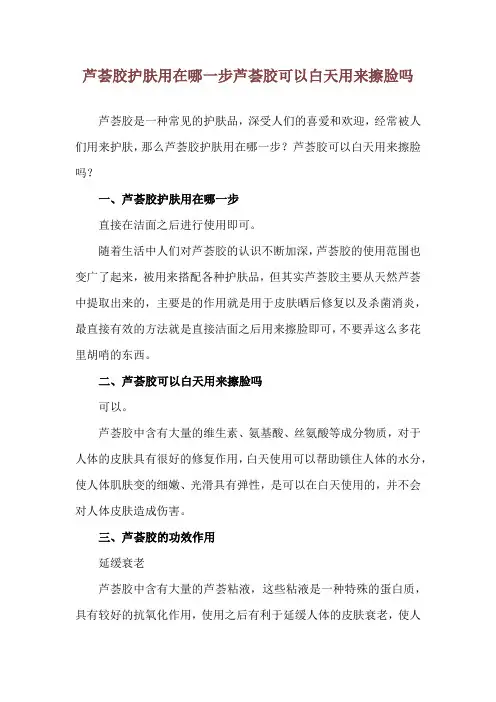 芦荟胶护肤用在哪一步芦荟胶可以白天用来擦脸吗

芦荟胶是一种常见的护肤品，深受人们的喜爱和欢迎，经常被人们用来护肤，那么芦荟胶护肤用在哪一步？芦荟胶可以白天用来擦脸吗？

一、芦荟胶护肤用在哪一步

直接在洁面之后进行使用即可。

随着生活中人们对芦荟胶的认识不断加深，芦荟胶的使用范围也变广了起来，被用来搭配各种护肤品，但其实芦荟胶主要从天然芦荟中提取出来的，主要是的作用就是用于皮肤晒后修复以及杀菌消炎，最直接有效的方法就是直接洁面之后用来擦脸即可，不要弄这么多花里胡哨的东西。

二、芦荟胶可以白天用来擦脸吗

可以。

芦荟胶中含有大量的维生素、氨基酸、丝氨酸等成分物质，对于人体的皮肤具有很好的修复作用，白天使用可以帮助锁住人体的水分，使人体肌肤变的细嫩、光滑具有弹性，是可以在白天使用的，并不会对人体皮肤造成伤害。

三、芦荟胶的功效作用

延缓衰老

芦荟胶中含有大量的芦荟粘液，这些粘液是一种特殊的蛋白质，具有较好的抗氧化作用，使用之后有利于延缓人体的皮肤衰老，使人